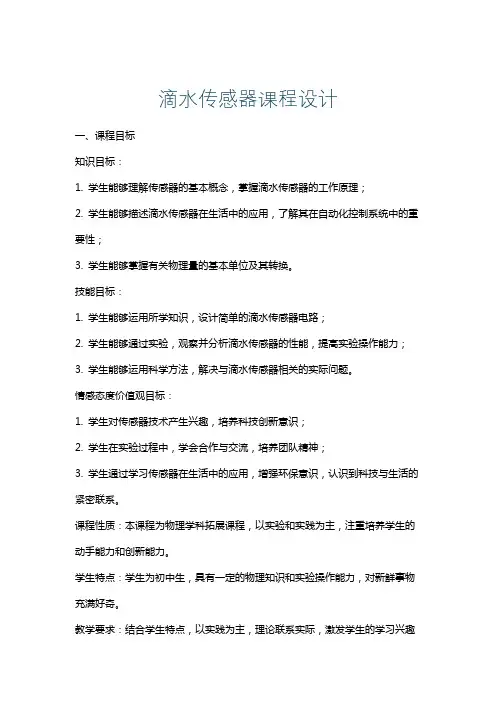 滴水传感器课程设计

一、课程目标

知识目标：

1. 学生能够理解传感器的基本概念，掌握滴水传感器的工作原理；

2. 学生能够描述滴水传感器在生活中的应用，了解其在自动化控制系统中的重要性；

3. 学生能够掌握有关物理量的基本单位及其转换。

技能目标：

1. 学生能够运用所学知识，设计简单的滴水传感器电路；

2. 学生能够通过实验，观察并分析滴水传感器的性能，提高实验操作能力；

3. 学生能够运用科学方法，解决与滴水传感器相关的实际问题。

情感态度价值观目标：

1. 学生对传感器技术产生兴趣，培养科技创新意识；

2. 学生在实验过程中，学会合作与交流，培养团队精神；

3. 学生通过学习传感器在生活中的应用，增强环保意识，认识到科技与生活的紧密联系。

课程性质：本课程为物理学科拓展课程，以实验和实践为主，注重培养学生的动手能力和创新能力。

学生特点：学生为初中生，具有一定的物理知识和实验操作能力，对新鲜事物充满好奇。

教学要求：结合学生特点，以实践为主，理论联系实际，激发学生的学习兴趣